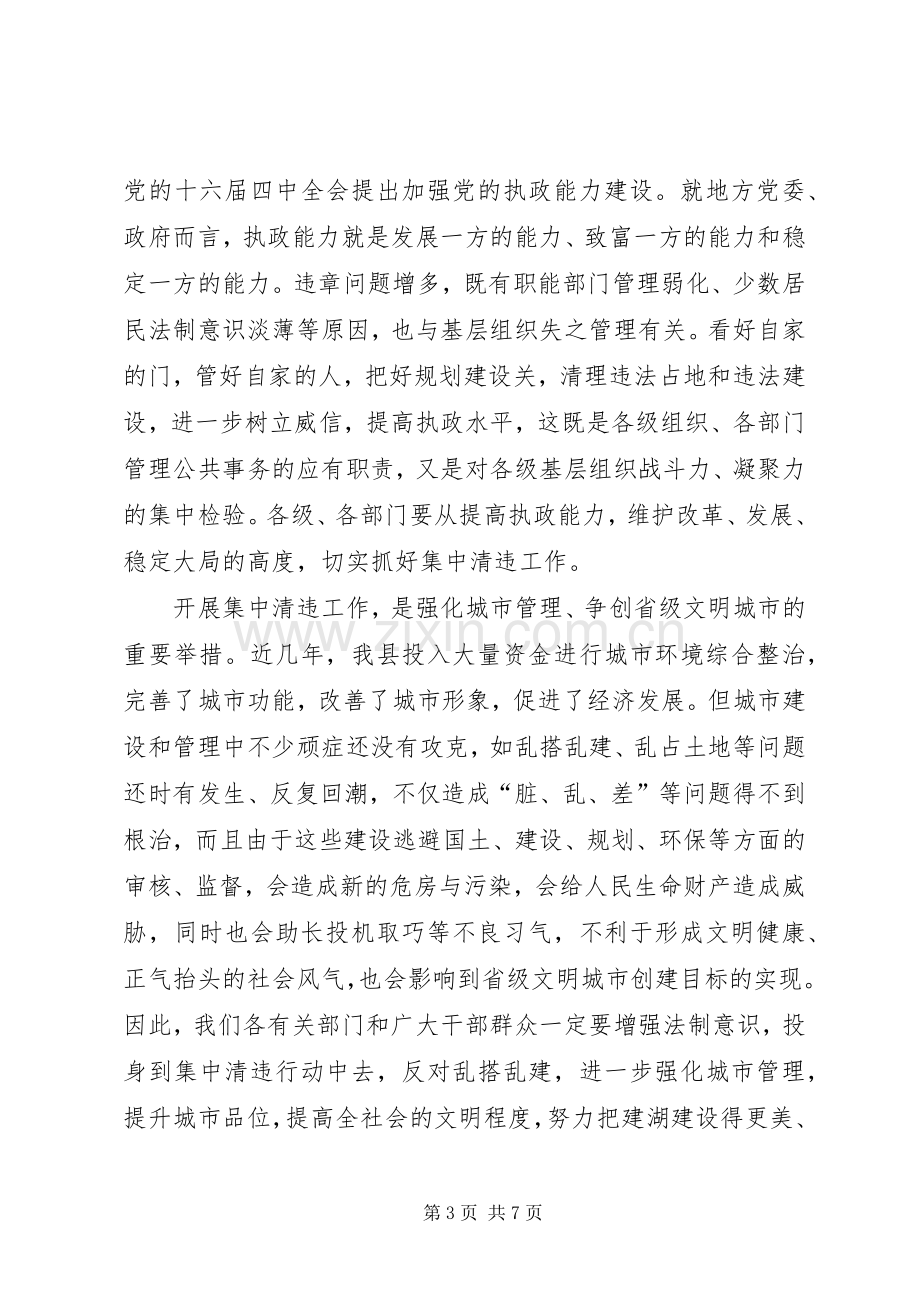 党的十六届四中全会提出加强党的执政能力建设。就地方党委、政府而言，执政能力就是发展一方的能力、致富一方的能力和稳定一方的能力。违章问题增多，既有职能部门管理弱化、少数居民法制意识淡薄等原因，也与基层组织失之管理有关。看好自家的门，管好自家的人，把好规划建设关，清理违法占地和违法建设，进一步树立威信，提高执政水平，这既是各级组织、各部门管理公共事务的应有职责，又是对各级基层组织战斗力、凝聚力的集中检验。各级、各部门要从提高执政能力，维护改革、发展、稳定大局的高度，切实抓好集中清违工作。

开展集中清违工作，是强化城市管理、争创省级文明城市的重要举措。近几年，我县投入大量资金进行城市环境综合整治，完善了城市功能，改善了城市形象，促进了经济发展。但城市建设和管理中不少顽症还没有攻克，如乱搭乱建、乱占土地等问题还时有发生、反复回潮，不仅造成“脏、乱、差”等问题得不到根治，而且由于这些建设逃避国土、建设、规划、环保等方面的审核、监督，会造成新的危房与污染，会给人民生命财产造成威胁，同时也会助长投机取巧等不良习气，不利于形成文明健康、正气抬头的社会风气，也会影响到省级文明城市创建目标的实现。因此，我们各有关部门和广大干部群众一定要增强法制意识，投身到集中清违行动中去，反对乱搭乱建，进一步强化城市管理，提升城市品位，提高全社会的文明程度，努力把建湖建设得更美、

第3页 共7页

www.zixin.com.cn